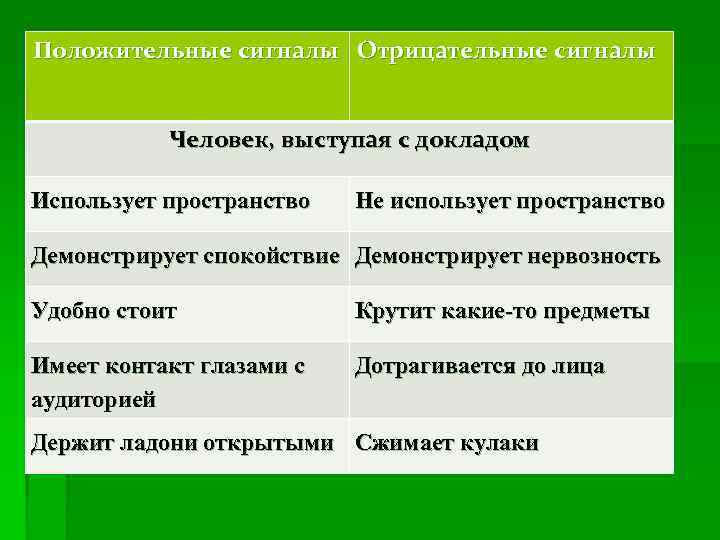 | Положительные сигналы | Отрицательные сигналы |
|---|---|
| Человек, выступая с докладом | |
| Использует пространство | Не использует пространство |
| Демонстрирует спокойствие | Демонстрирует нервозность |
| Удобно стоит | Крутит какие-то предметы |
| Имеет контакт глазами с аудиторией | Дотрагивается до лица |
| Держит ладони открытыми | Сжимает кулаки |